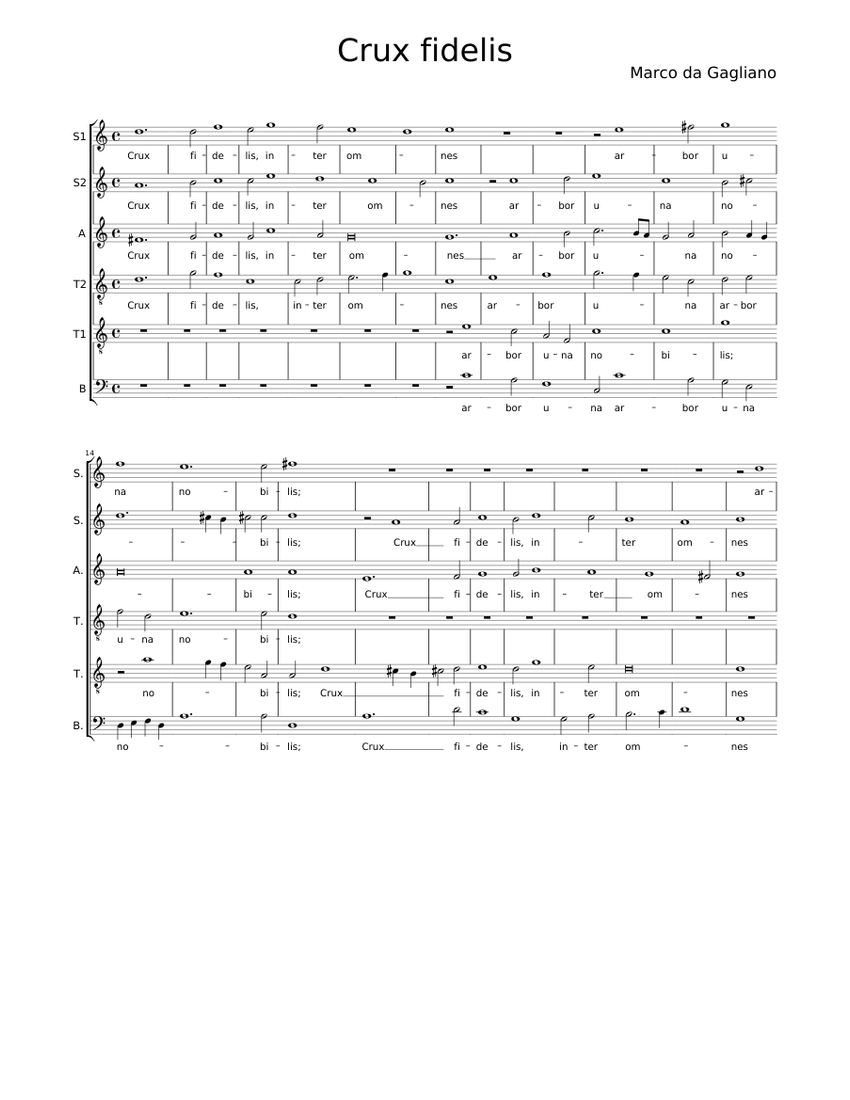 Crux fidelis

Marco da Gagliano

S1
Crux fi - de - lis, in - ter om - nes ar - bor u -

S2
Crux fi - de - lis, in - ter om - nes ar - bor u - na no -

A
Crux fi - de - lis, in - ter om - nes ar - bor u - na no -

T2
Crux fi - de - lis, in - ter om - nes ar - bor u - na ar - bor

T1
ar - bor u - na no - bi - lis;

B
ar - bor u - na ar - bor u - na

14

S.
na no - bi - lis; ar -

S.
- - bi - lis; Crux fi - de - lis, in - ter om - nes

A.
- - bi - lis; Crux fi - de - lis, in - ter om - nes

T.
u - na no - bi - lis;

T.
no - bi - lis; Crux fi - de - lis, in - ter om - nes

B.
no - - bi - lis; Crux fi - de - lis, in - ter om - nes